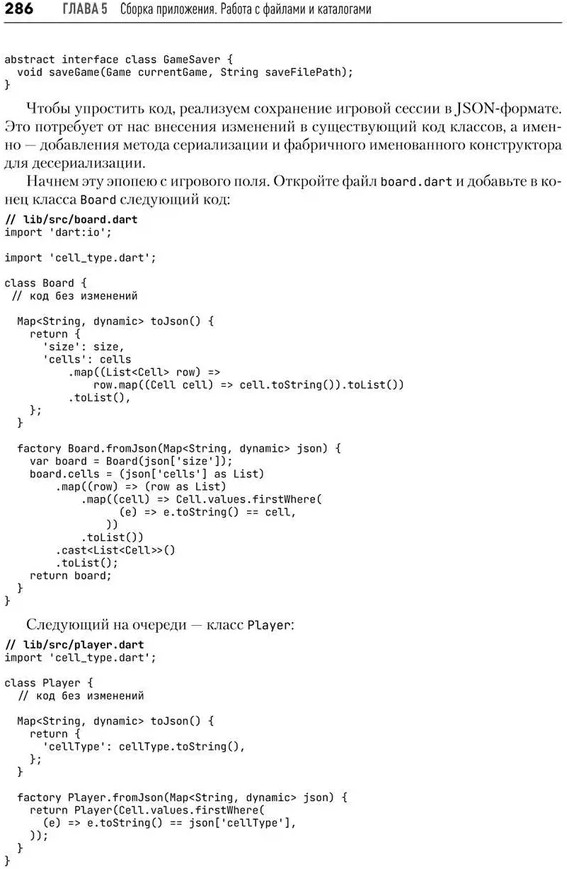 286 ГЛАВА 5 Сборка приложения. Работа с файлами и каталогами

abstract interface class GameSaver {
  void saveGame(Game currentGame, String saveFilePath);
}

Чтобы упростить код, реализуем сохранение игровой сессии в JSON-формате. Это потребует от нас внесения изменений в существующий код классов, а именно — добавления метода сериализации и фабричного именованного конструктора для десериализации.

Начнем эту эпопею с игрового поля. Откройте файл board.dart и добавьте в конец класса Board следующий код:

// lib/src/board.dart
import 'dart:io';

import 'cell_type.dart';

class Board {
 // код без изменений

  Map<String, dynamic> toJson() {
    return {
      'size': size,
      'cells': cells
          .map((List<Cell> row) =>
              row.map((Cell cell) => cell.toString()).toList())
          .toList(),
    };
  }

  factory Board.fromJson(Map<String, dynamic> json) {
    var board = Board(json['size']);
    board.cells = (json['cells'] as List)
        .map((row) => (row as List)
            .map((cell) => Cell.values.firstWhere(
                  (e) => e.toString() == cell,
                ))
            .toList())
        .cast<List<Cell>>()
        .toList();
    return board;
  }
}

Следующий на очереди — класс Player:

// lib/src/player.dart
import 'cell_type.dart';

class Player {
  // код без изменений

  Map<String, dynamic> toJson() {
    return {
      'cellType': cellType.toString(),
    };
  }

  factory Player.fromJson(Map<String, dynamic> json) {
    return Player(Cell.values.firstWhere(
      (e) => e.toString() == json['cellType'],
    ));
  }
}